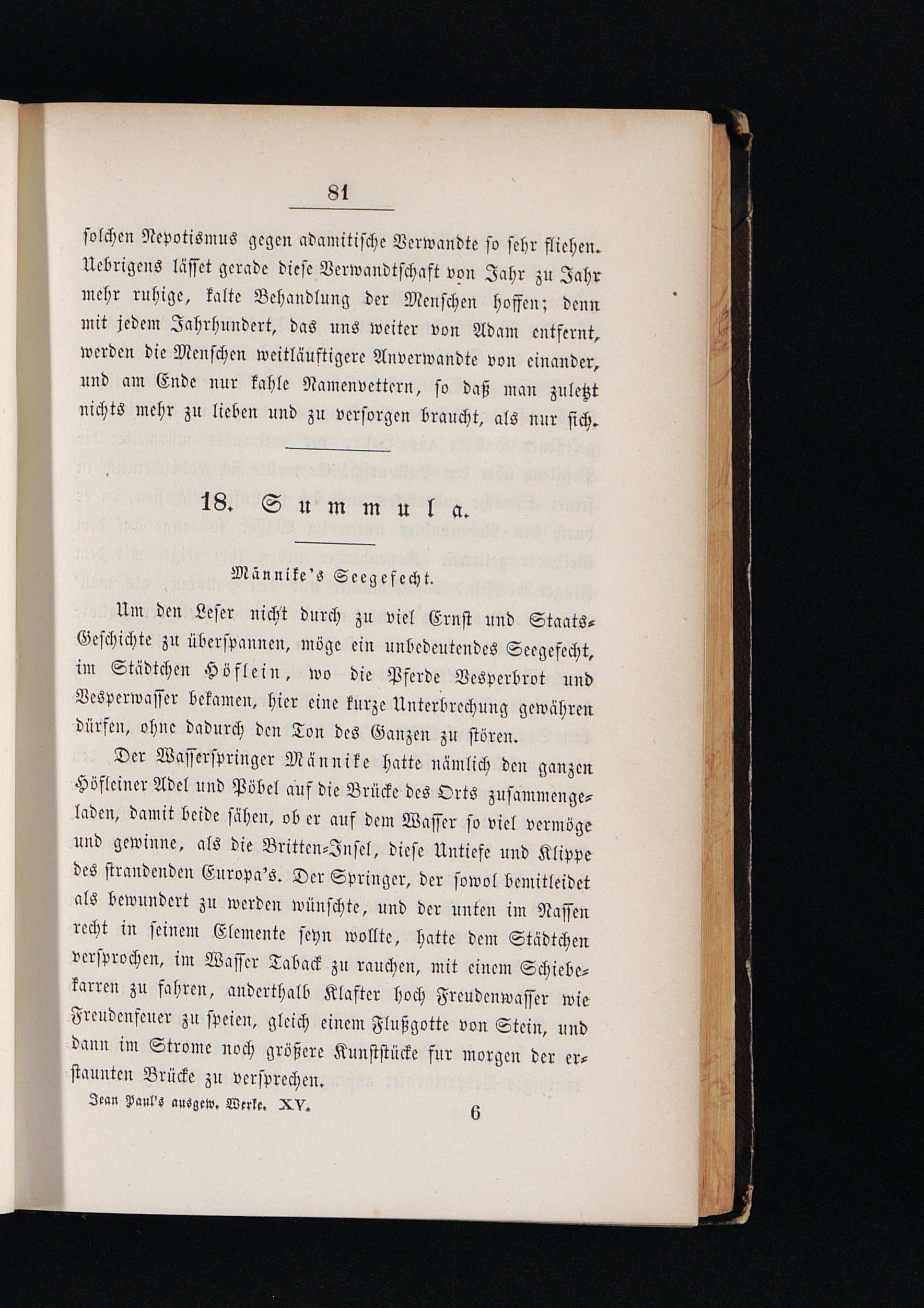 81

solchen Nepotismus gegen adamitische Verwandte so sehr fliehen. Uebrigens lässet gerade diese Verwandtschaft von Jahr zu Jahr mehr ruhige, kalte Behandlung der Menschen hoffen; denn mit jedem Jahrhundert, das uns weiter von Adam entfernt, werden die Menschen weitläuftigere Anverwandte von einander, und am Ende nur kahle Namenvettern, so daß man zuletzt nichts mehr zu lieben und zu versorgen braucht, als nur sich.

18. Summula.

Männike's Seegefecht.

Um den Leser nicht durch zu viel Ernst und Staats-Geschichte zu überspannen, möge ein unbedeutendes Seegefecht, im Städtchen Höflein, wo die Pferde Vesperbrot und Vesperwasser bekamen, hier eine kurze Unterbrechung gewähren dürfen, ohne dadurch den Ton des Ganzen zu stören.

Der Wasserspringer Männike hatte nämlich den ganzen Höfleiner Adel und Pöbel auf die Brücke des Orts zusammengeladen, damit beide sähen, ob er auf dem Wasser so viel vermöge und gewinne, als die Britten-Insel, diese Untiefe und Klippe des strandenden Europa's. Der Springer, der sowol bemitleidet als bewundert zu werden wünschte, und der unten im Nassen recht in seinem Elemente seyn wollte, hatte dem Städtchen versprochen, im Wasser Taback zu rauchen, mit einem Schiebekarren zu fahren, anderthalb Klafter hoch Freudenwasser wie Freudenfeuer zu speien, gleich einem Flußgotte von Stein, und dann im Strome noch größere Kunststücke fur morgen der erstaunten Brücke zu versprechen.

Jean Paul's ausgew. Werke. XV. 6